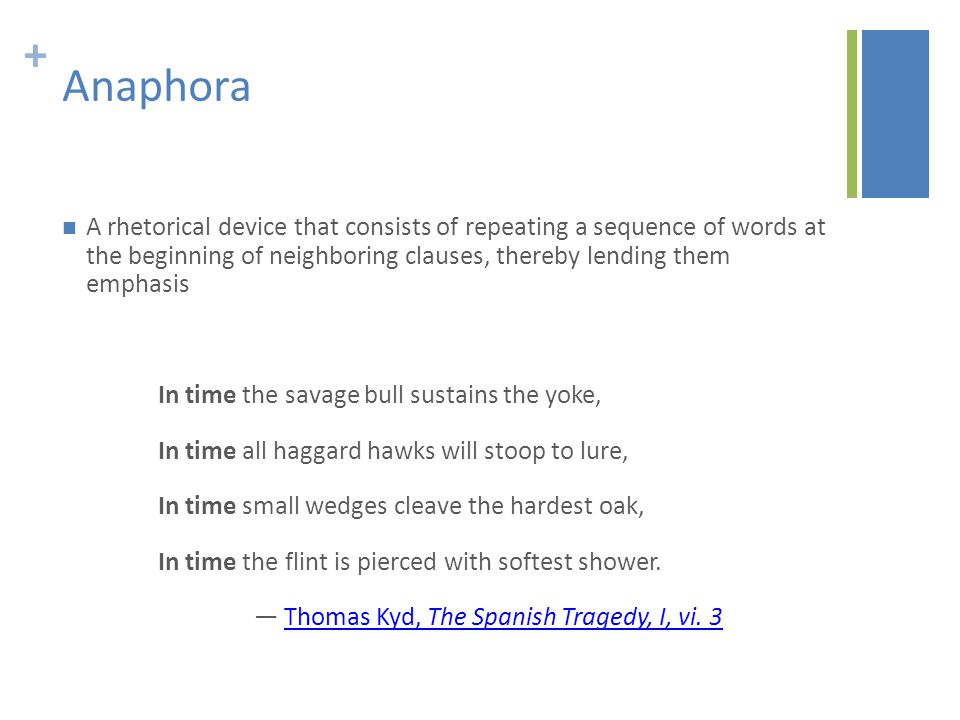 + Anaphora

A rhetorical device that consists of repeating a sequence of words at the beginning of neighboring clauses, thereby lending them emphasis

In time the savage bull sustains the yoke,

In time all haggard hawks will stoop to lure,

In time small wedges cleave the hardest oak,

In time the flint is pierced with softest shower.

— Thomas Kyd, The Spanish Tragedy, I, vi. 3